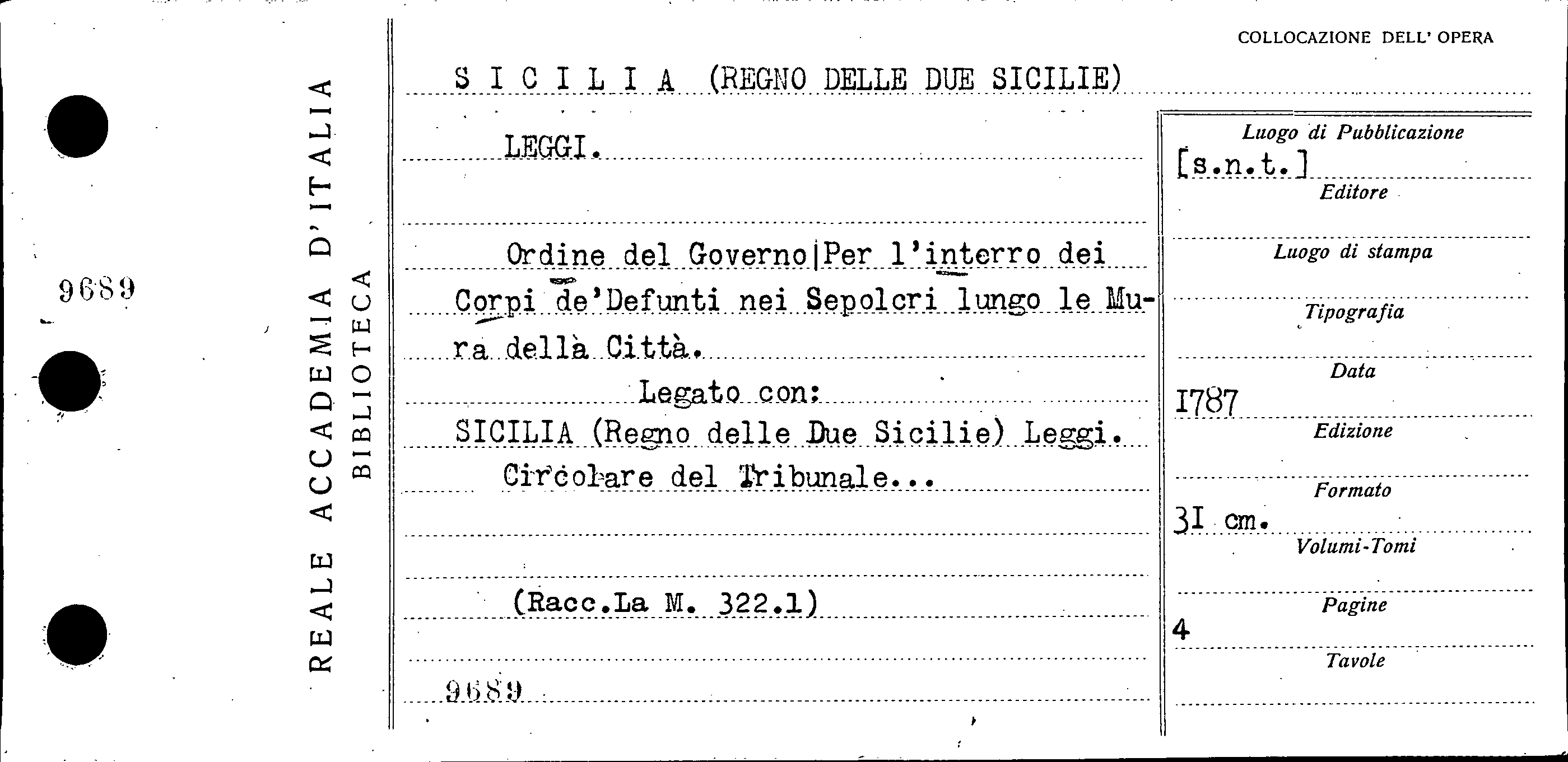 9689

REALE ACCADEMIA D'ITALIA
BIBLIOTECA

COLLOCAZIONE DELL' OPERA

S I C I L I A (REGNO DELLE DUE SICILIE)

LEGGI.

Ordine del Governo|Per l'interro dei Corpi de'Defunti nei Sepolcri lungo le Mura della Città.

Legato con:

SICILIA (Regno delle Due Sicilie) Leggi.

Circolare del Tribunale...

(Racc.La M. 322.1)

9689

Luogo di Pubblicazione
[s.n.t.]
Editore

Luogo di stampa

Tipografia

Data
1787
Edizione

Formato
31 cm.
Volumi-Tomi

Pagine
4
Tavole